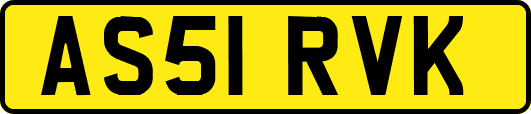 AS51 RVK